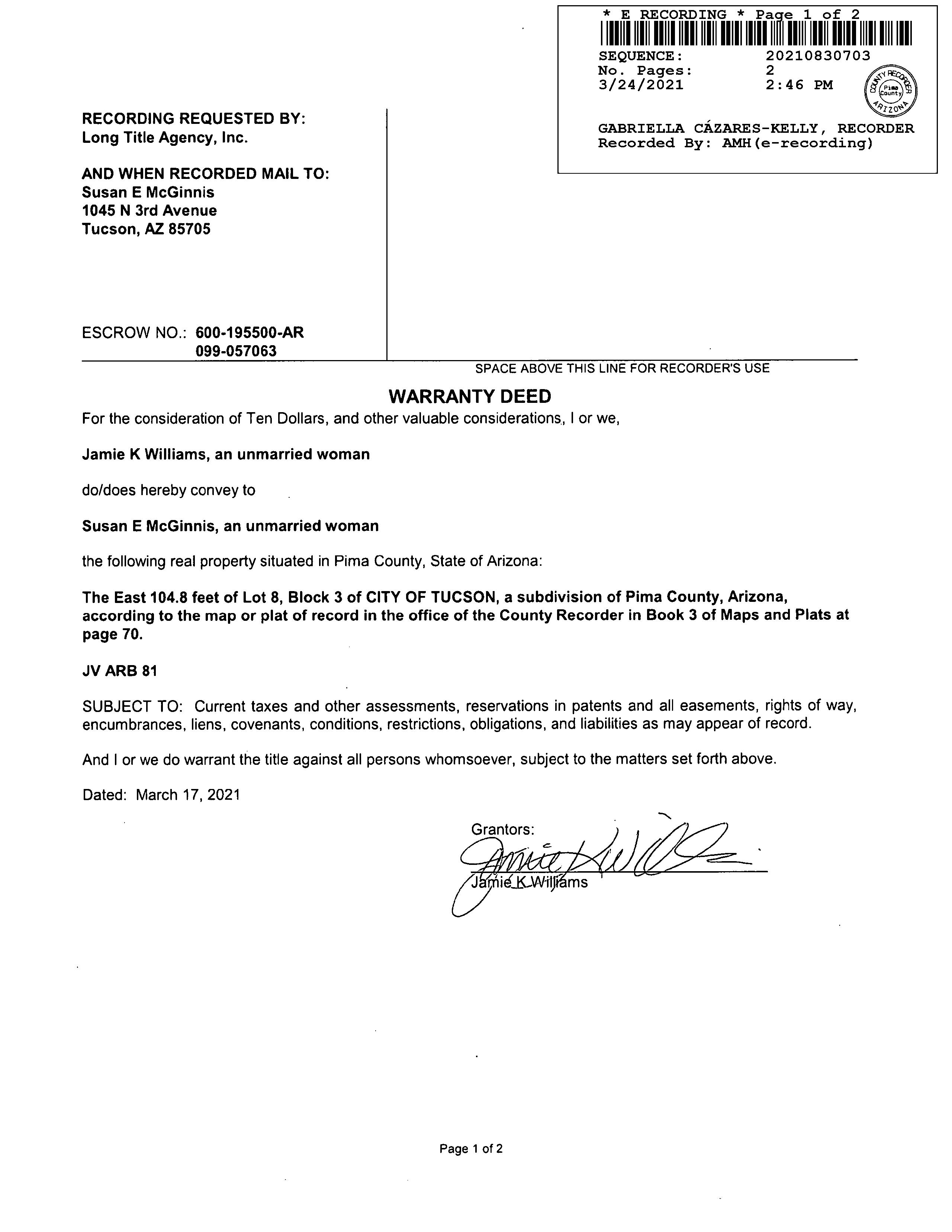 * E RECORDING * Page 1 of 2
SEQUENCE: 20210830703
No. Pages: 2
3/24/2021 2:46 PM

COUNTY RECORDER Pima County ARIZONA

GABRIELLA CÁZARES-KELLY, RECORDER
Recorded By: AMH(e-recording)

RECORDING REQUESTED BY:
Long Title Agency, Inc.

AND WHEN RECORDED MAIL TO:
Susan E McGinnis
1045 N 3rd Avenue
Tucson, AZ 85705

ESCROW NO.: 600-195500-AR
099-057063

SPACE ABOVE THIS LINE FOR RECORDER'S USE

WARRANTY DEED

For the consideration of Ten Dollars, and other valuable considerations, I or we,

Jamie K Williams, an unmarried woman

do/does hereby convey to

Susan E McGinnis, an unmarried woman

the following real property situated in Pima County, State of Arizona:

The East 104.8 feet of Lot 8, Block 3 of CITY OF TUCSON, a subdivision of Pima County, Arizona, according to the map or plat of record in the office of the County Recorder in Book 3 of Maps and Plats at page 70.

JV ARB 81

SUBJECT TO: Current taxes and other assessments, reservations in patents and all easements, rights of way, encumbrances, liens, covenants, conditions, restrictions, obligations, and liabilities as may appear of record.

And I or we do warrant the title against all persons whomsoever, subject to the matters set forth above.

Dated: March 17, 2021

Grantors:
Jamie K Williams
Jamie K Williams

Page 1 of 2